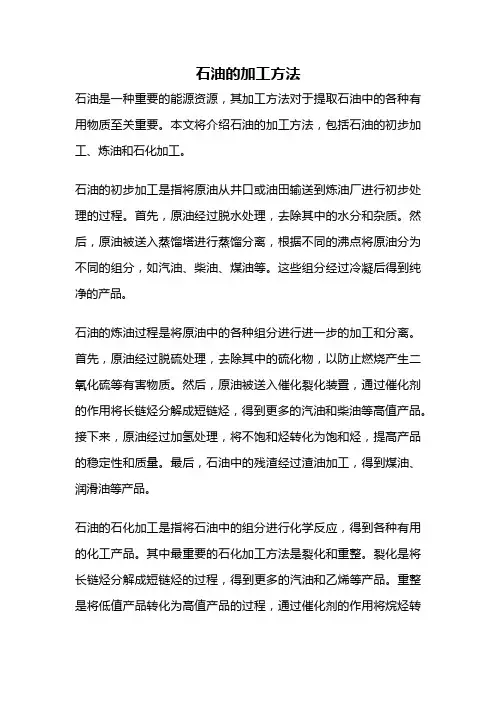 石油的加工方法

石油是一种重要的能源资源，其加工方法对于提取石油中的各种有用物质至关重要。本文将介绍石油的加工方法，包括石油的初步加工、炼油和石化加工。

石油的初步加工是指将原油从井口或油田输送到炼油厂进行初步处理的过程。首先，原油经过脱水处理，去除其中的水分和杂质。然后，原油被送入蒸馏塔进行蒸馏分离，根据不同的沸点将原油分为不同的组分，如汽油、柴油、煤油等。这些组分经过冷凝后得到纯净的产品。

石油的炼油过程是将原油中的各种组分进行进一步的加工和分离。首先，原油经过脱硫处理，去除其中的硫化物，以防止燃烧产生二氧化硫等有害物质。然后，原油被送入催化裂化装置，通过催化剂的作用将长链烃分解成短链烃，得到更多的汽油和柴油等高值产品。接下来，原油经过加氢处理，将不饱和烃转化为饱和烃，提高产品的稳定性和质量。最后，石油中的残渣经过渣油加工，得到煤油、润滑油等产品。

石油的石化加工是指将石油中的组分进行化学反应，得到各种有用的化工产品。其中最重要的石化加工方法是裂化和重整。裂化是将长链烃分解成短链烃的过程，得到更多的汽油和乙烯等产品。重整是将低值产品转化为高值产品的过程，通过催化剂的作用将烷烃转